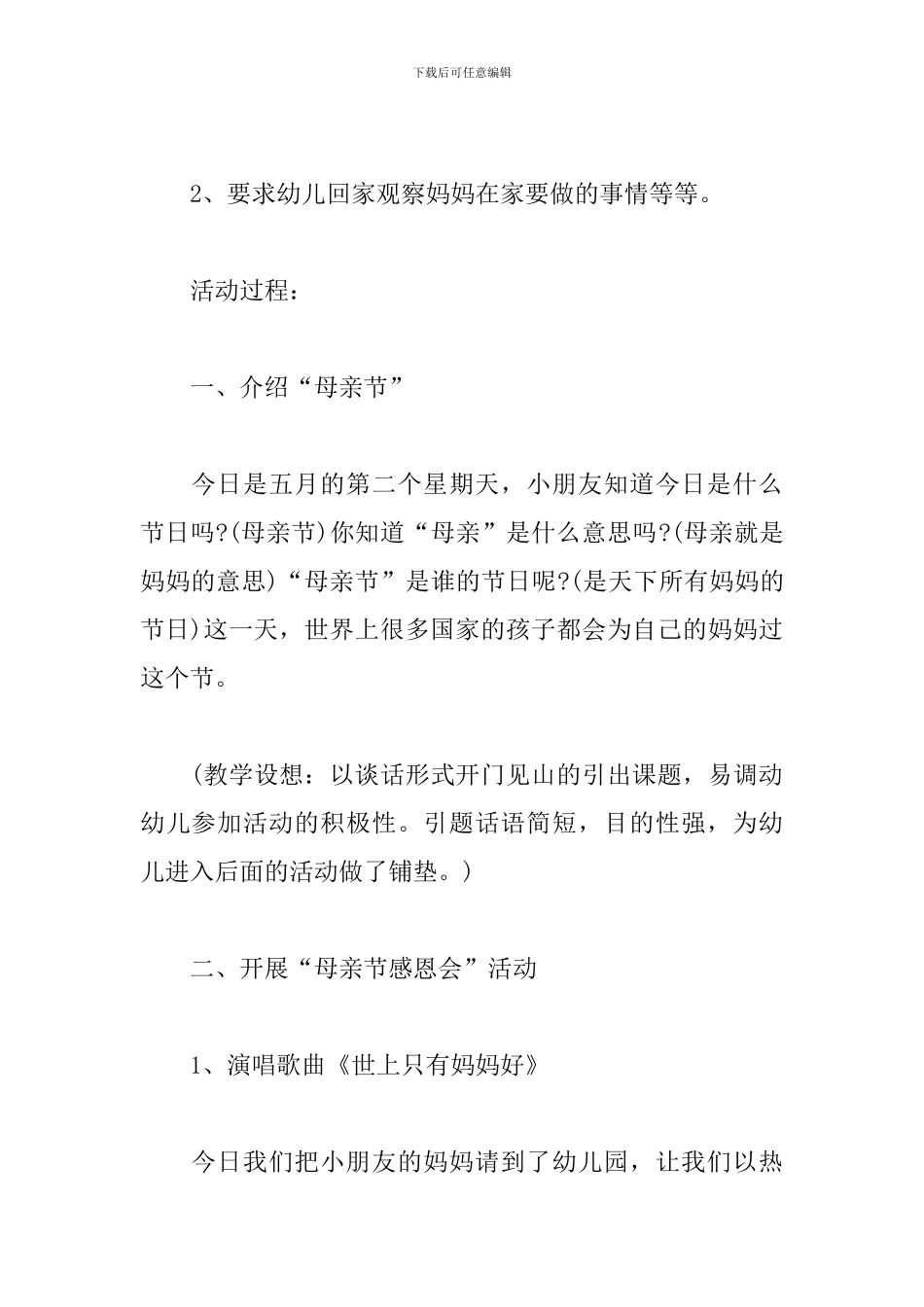 下载后可任意编辑

2、要求幼儿回家观察妈妈在家要做的事情等等。

活动过程：

一、介绍“母亲节”

今日是五月的第二个星期天，小朋友知道今日是什么节日吗?(母亲节)你知道“母亲”是什么意思吗?(母亲就是妈妈的意思)“母亲节”是谁的节日呢?(是天下所有妈妈的节日)这一天，世界上很多国家的孩子都会为自己的妈妈过这个节。

(教学设想：以谈话形式开门见山的引出课题，易调动幼儿参加活动的积极性。引题话语简短，目的性强，为幼儿进入后面的活动做了铺垫。)

二、开展“母亲节感恩会”活动

1、演唱歌曲《世上只有妈妈好》

今日我们把小朋友的妈妈请到了幼儿园，让我们以热